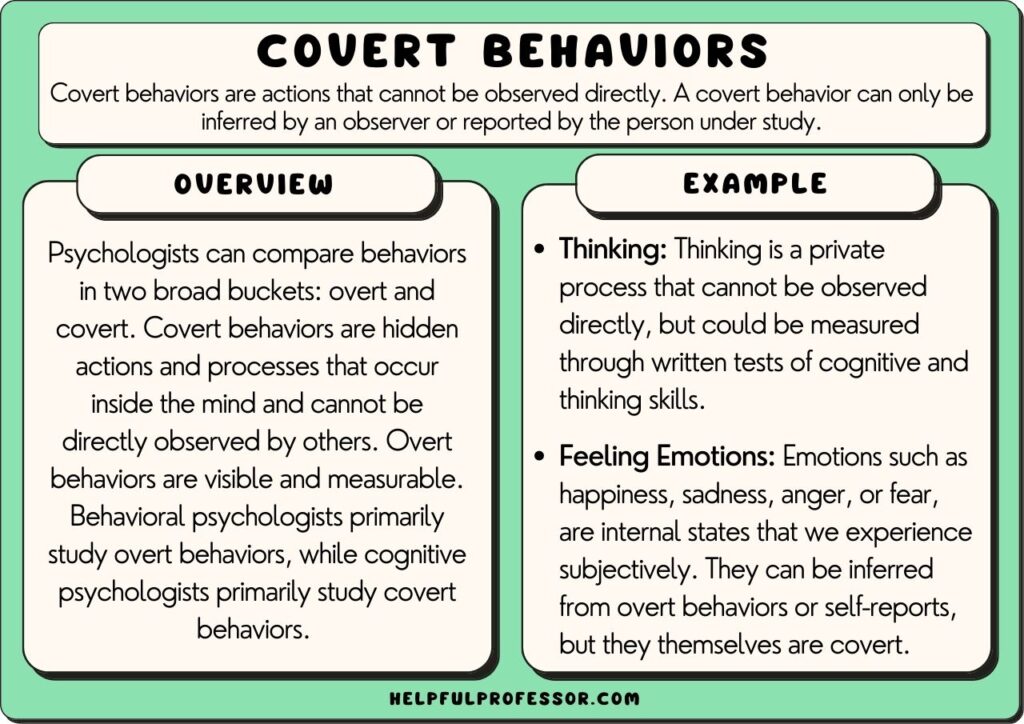 COVERT BEHAVIORS

Covert behaviors are actions that cannot be observed directly. A covert behavior can only be inferred by an observer or reported by the person under study.

OVERVIEW

Psychologists can compare behaviors in two broad buckets: overt and covert. Covert behaviors are hidden actions and processes that occur inside the mind and cannot be directly observed by others. Overt behaviors are visible and measurable. Behavioral psychologists primarily study overt behaviors, while cognitive psychologists primarily study covert behaviors.

EXAMPLE

• Thinking: Thinking is a private process that cannot be observed directly, but could be measured through written tests of cognitive and thinking skills.

• Feeling Emotions: Emotions such as happiness, sadness, anger, or fear, are internal states that we experience subjectively. They can be inferred from overt behaviors or self-reports, but they themselves are covert.

HELPFULPROFESSOR.COM